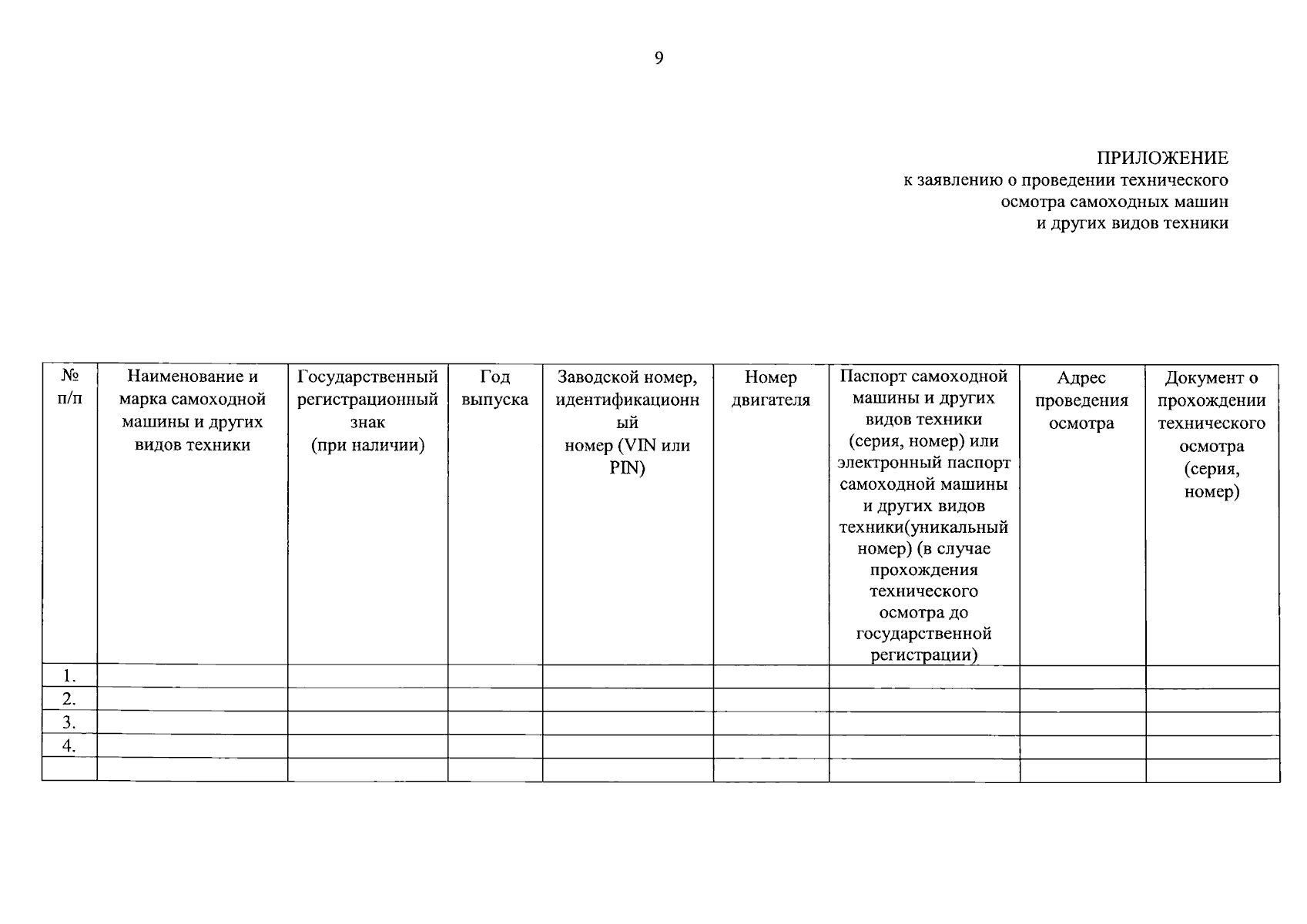 9

ПРИЛОЖЕНИЕ
к заявлению о проведении технического осмотра самоходных машин и других видов техники

| № п/п | Наименование и марка самоходной машины и других видов техники | Государственный регистрационный знак (при наличии) | Год выпуска | Заводской номер, идентификационный номер (VIN или PIN) | Номер двигателя | Паспорт самоходной машины и других видов техники (серия, номер) или электронный паспорт самоходной машины и других видов техники(уникальный номер) (в случае прохождения технического осмотра до государственной регистрации) | Адрес проведения осмотра | Документ о прохождении технического осмотра (серия, номер) |
|---|---|---|---|---|---|---|---|---|
| 1. | | | | | | | | |
| 2. | | | | | | | | |
| 3. | | | | | | | | |
| 4. | | | | | | | | |
| | | | | | | | | |